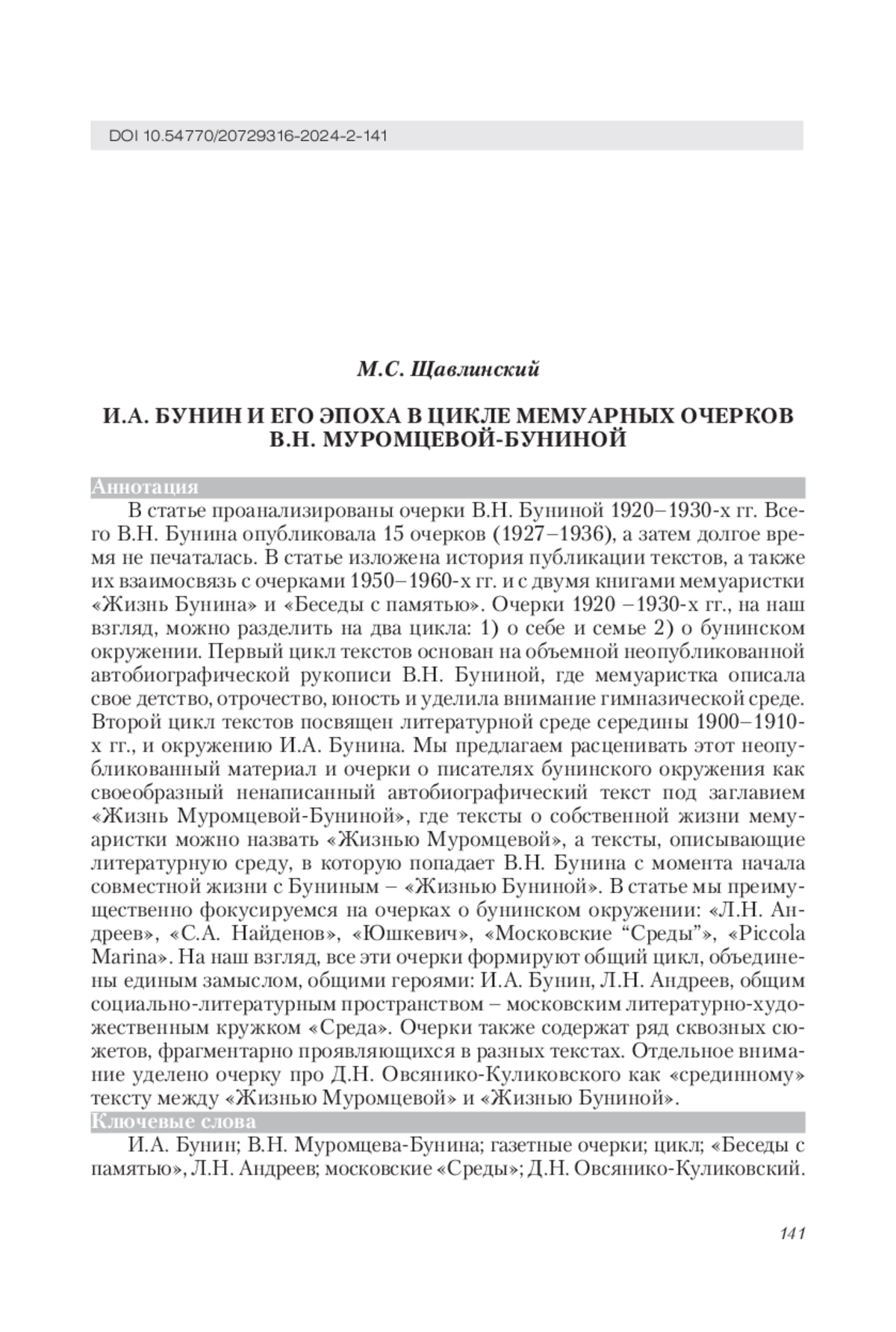 DOI 10.54770/20729316-2024-2-141

М.С. Щавлинский

И.А. БУНИН И ЕГО ЭПОХА В ЦИКЛЕ МЕМУАРНЫХ ОЧЕРКОВ В.Н. МУРОМЦЕВОЙ-БУНИНОЙ

Аннотация

В статье проанализированы очерки В.Н. Буниной 1920–1930-х гг. Всего В.Н. Бунина опубликовала 15 очерков (1927–1936), а затем долгое время не печаталась. В статье изложена история публикации текстов, а также их взаимосвязь с очерками 1950–1960-х гг. и с двумя книгами мемуаристки «Жизнь Бунина» и «Беседы с памятью». Очерки 1920 –1930-х гг., на наш взгляд, можно разделить на два цикла: 1) о себе и семье 2) о бунинском окружении. Первый цикл текстов основан на объемной неопубликованной автобиографической рукописи В.Н. Буниной, где мемуаристка описала свое детство, отрочество, юность и уделила внимание гимназической среде. Второй цикл текстов посвящен литературной среде середины 1900–1910-х гг., и окружению И.А. Бунина. Мы предлагаем расценивать этот неопубликованный материал и очерки о писателях бунинского окружения как своеобразный ненаписанный автобиографический текст под заглавием «Жизнь Муромцевой-Буниной», где тексты о собственной жизни мемуаристки можно назвать «Жизнью Муромцевой», а тексты, описывающие литературную среду, в которую попадает В.Н. Бунина с момента начала совместной жизни с Буниным – «Жизнью Буниной». В статье мы преимущественно фокусируемся на очерках о бунинском окружении: «Л.Н. Андреев», «С.А. Найденов», «Юшкевич», «Московские “Среды”», «Piccola Marina». На наш взгляд, все эти очерки формируют общий цикл, объединены единым замыслом, общими героями: И.А. Бунин, Л.Н. Андреев, общим социально-литературным пространством – московским литературно-художественным кружком «Среда». Очерки также содержат ряд сквозных сюжетов, фрагментарно проявляющихся в разных текстах. Отдельное внимание уделено очерку про Д.Н. Овсянико-Куликовского как «срединному» тексту между «Жизнью Муромцевой» и «Жизнью Буниной».

Ключевые слова

И.А. Бунин; В.Н. Муромцева-Бунина; газетные очерки; цикл; «Беседы с памятью», Л.Н. Андреев; московские «Среды»; Д.Н. Овсянико-Куликовский.

141